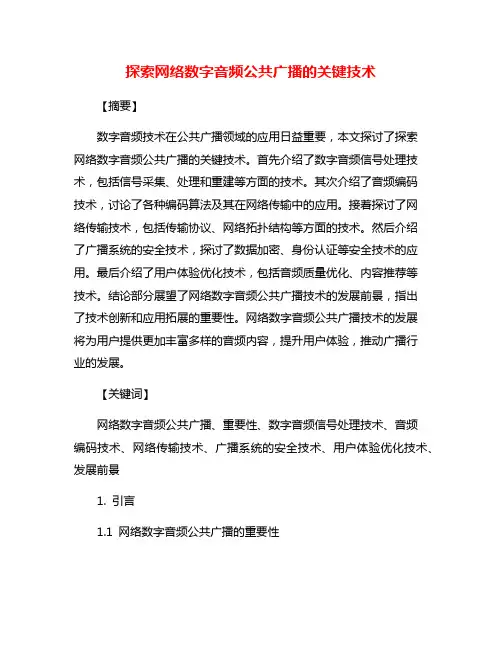 探索网络数字音频公共广播的关键技术

【摘要】

数字音频技术在公共广播领域的应用日益重要，本文探讨了探索网络数字音频公共广播的关键技术。首先介绍了数字音频信号处理技术，包括信号采集、处理和重建等方面的技术。其次介绍了音频编码技术，讨论了各种编码算法及其在网络传输中的应用。接着探讨了网络传输技术，包括传输协议、网络拓扑结构等方面的技术。然后介绍了广播系统的安全技术，探讨了数据加密、身份认证等安全技术的应用。最后介绍了用户体验优化技术，包括音频质量优化、内容推荐等技术。结论部分展望了网络数字音频公共广播技术的发展前景，指出了技术创新和应用拓展的重要性。网络数字音频公共广播技术的发展将为用户提供更加丰富多样的音频内容，提升用户体验，推动广播行业的发展。

【关键词】

网络数字音频公共广播、重要性、数字音频信号处理技术、音频编码技术、网络传输技术、广播系统的安全技术、用户体验优化技术、发展前景

1. 引言

1.1 网络数字音频公共广播的重要性